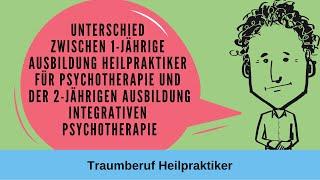 UNTERSCHIED ZWISCHEN 1-JÄHRIGE AUSBILDUNG HEILPRAKTIKER FÜR PSYCHOTHERAPIE UND DER 2-JÄHRIGEN AUSBILDUNG INTEGRATIVEN PSYCHOTHERAPIE

Traumberuf Heilpraktiker